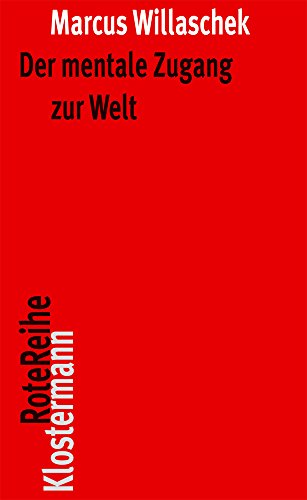 Marcus Willaschek

Der mentale Zugang zur Welt

RoteReihe
Klostermann